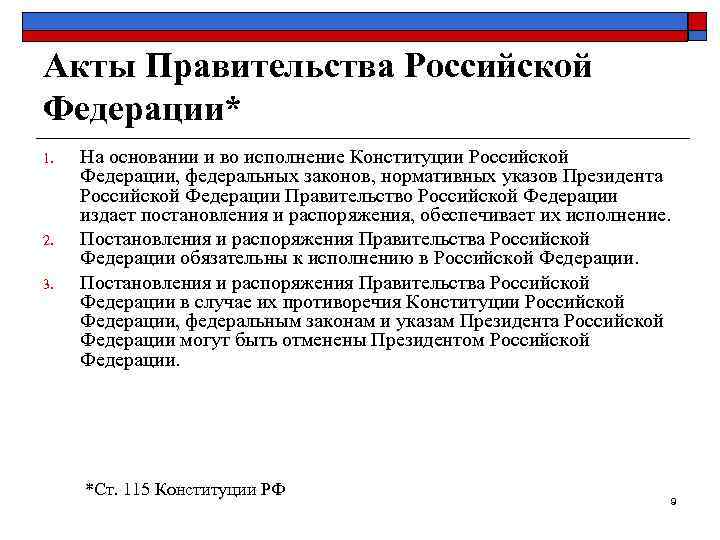 Акты Правительства Российской Федерации*

1. На основании и во исполнение Конституции Российской Федерации, федеральных законов, нормативных указов Президента Российской Федерации Правительство Российской Федерации издает постановления и распоряжения, обеспечивает их исполнение.
2. Постановления и распоряжения Правительства Российской Федерации обязательны к исполнению в Российской Федерации.
3. Постановления и распоряжения Правительства Российской Федерации в случае их противоречия Конституции Российской Федерации, федеральным законам и указам Президента Российской Федерации могут быть отменены Президентом Российской Федерации.

*Ст. 115 Конституции РФ

9